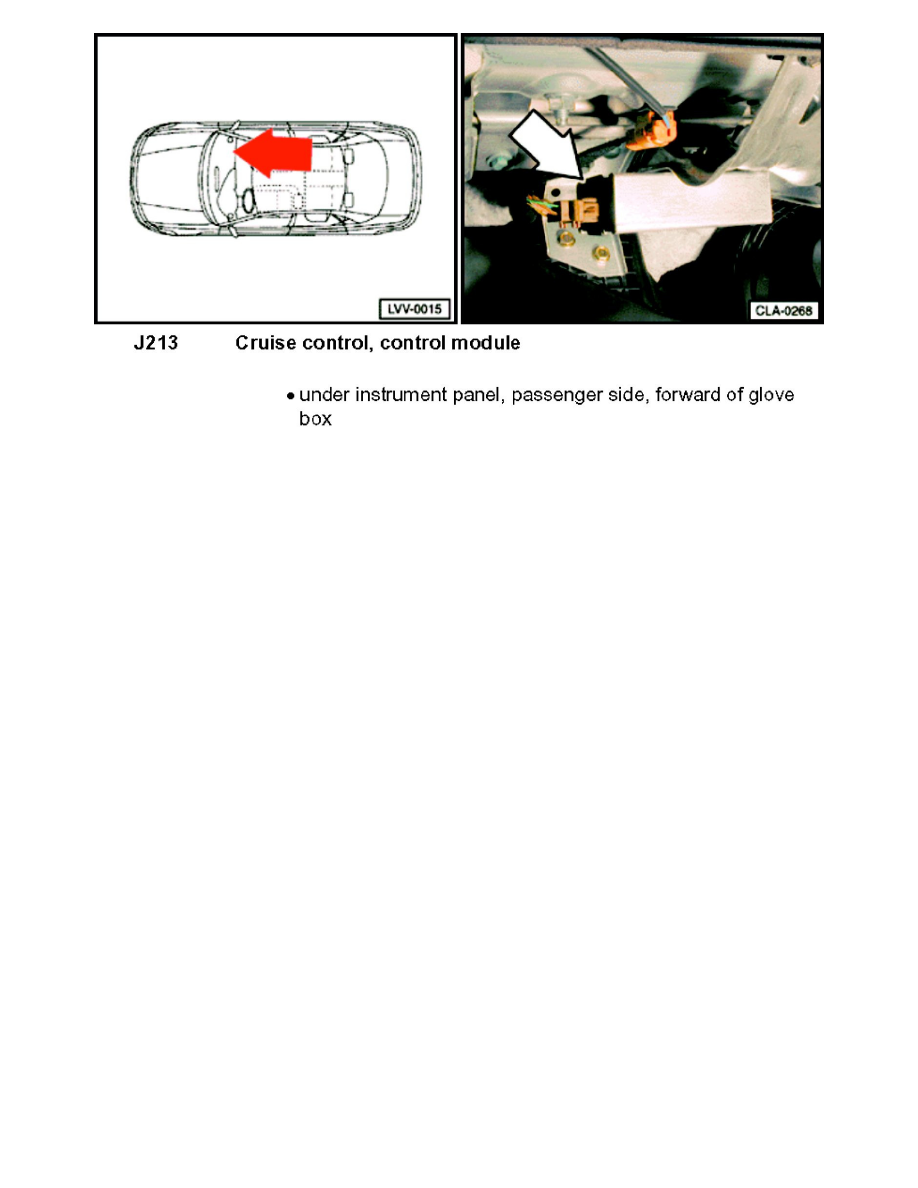 LVV-0015

CLA-0268

J213 Cruise control, control module

• under instrument panel, passenger side, forward of glove box